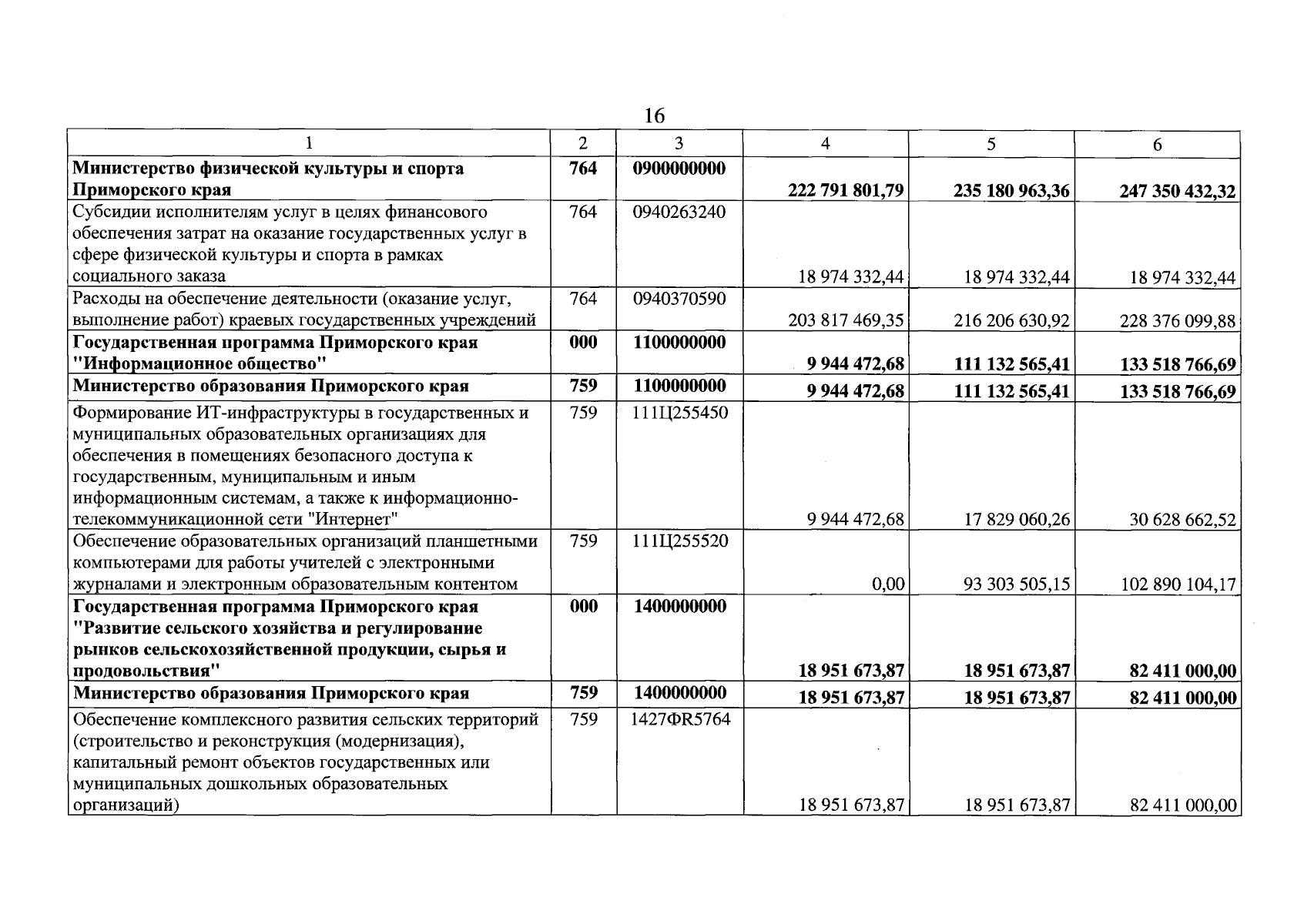 16

| 1 | 2 | 3 | 4 | 5 | 6 |
|---|---|---|---|---|---|
| Министерство физической культуры и спорта Приморского края | 764 | 0900000000 | 222 791 801,79 | 235 180 963,36 | 247 350 432,32 |
| Субсидии исполнителям услуг в целях финансового обеспечения затрат на оказание государственных услуг в сфере физической культуры и спорта в рамках социального заказа | 764 | 0940263240 | 18 974 332,44 | 18 974 332,44 | 18 974 332,44 |
| Расходы на обеспечение деятельности (оказание услуг, выполнение работ) краевых государственных учреждений | 764 | 0940370590 | 203 817 469,35 | 216 206 630,92 | 228 376 099,88 |
| Государственная программа Приморского края "Информационное общество" | 000 | 1100000000 | 9 944 472,68 | 111 132 565,41 | 133 518 766,69 |
| Министерство образования Приморского края | 759 | 1100000000 | 9 944 472,68 | 111 132 565,41 | 133 518 766,69 |
| Формирование ИТ-инфраструктуры в государственных и муниципальных образовательных организациях для обеспечения в помещениях безопасного доступа к государственным, муниципальным и иным информационным системам, а также к информационно-телекоммуникационной сети "Интернет" | 759 | 111Ц255450 | 9 944 472,68 | 17 829 060,26 | 30 628 662,52 |
| Обеспечение образовательных организаций планшетными компьютерами для работы учителей с электронными журналами и электронным образовательным контентом | 759 | 111Ц255520 | 0,00 | 93 303 505,15 | 102 890 104,17 |
| Государственная программа Приморского края "Развитие сельского хозяйства и регулирование рынков сельскохозяйственной продукции, сырья и продовольствия" | 000 | 1400000000 | 18 951 673,87 | 18 951 673,87 | 82 411 000,00 |
| Министерство образования Приморского края | 759 | 1400000000 | 18 951 673,87 | 18 951 673,87 | 82 411 000,00 |
| Обеспечение комплексного развития сельских территорий (строительство и реконструкция (модернизация), капитальный ремонт объектов государственных или муниципальных дошкольных образовательных организаций) | 759 | 1427ФR5764 | 18 951 673,87 | 18 951 673,87 | 82 411 000,00 |